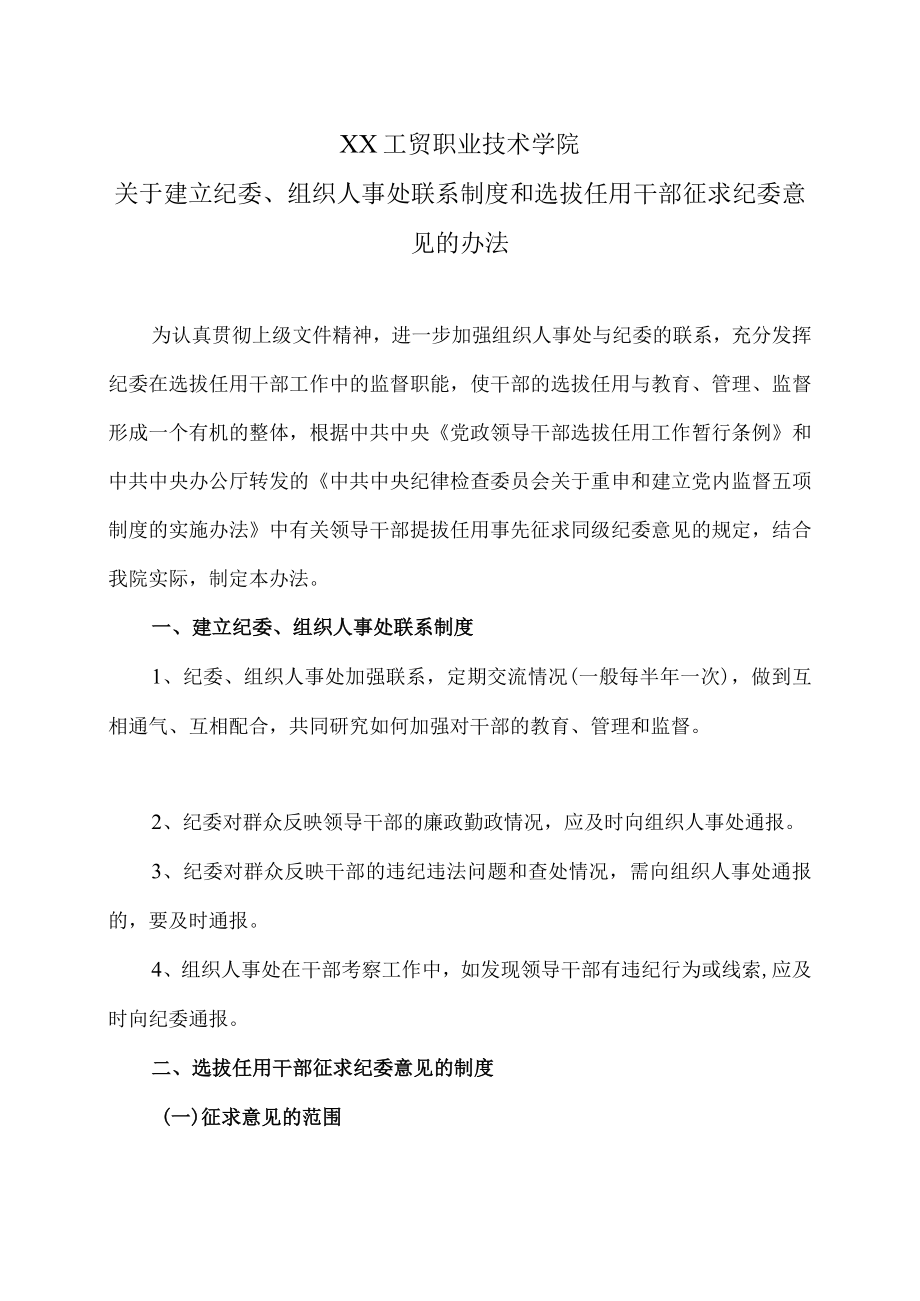 XX工贸职业技术学院
关于建立纪委、组织人事处联系制度和选拔任用干部征求纪委意见的办法

为认真贯彻上级文件精神，进一步加强组织人事处与纪委的联系，充分发挥纪委在选拔任用干部工作中的监督职能，使干部的选拔任用与教育、管理、监督形成一个有机的整体，根据中共中央《党政领导干部选拔任用工作暂行条例》和中共中央办公厅转发的《中共中央纪律检查委员会关于重申和建立党内监督五项制度的实施办法》中有关领导干部提拔任用事先征求同级纪委意见的规定，结合我院实际，制定本办法。

一、建立纪委、组织人事处联系制度

1、纪委、组织人事处加强联系，定期交流情况(一般每半年一次)，做到互相通气、互相配合，共同研究如何加强对干部的教育、管理和监督。

2、纪委对群众反映领导干部的廉政勤政情况，应及时向组织人事处通报。

3、纪委对群众反映干部的违纪违法问题和查处情况，需向组织人事处通报的，要及时通报。

4、组织人事处在干部考察工作中，如发现领导干部有违纪行为或线索,应及时向纪委通报。

二、选拔任用干部征求纪委意见的制度

(一)征求意见的范围